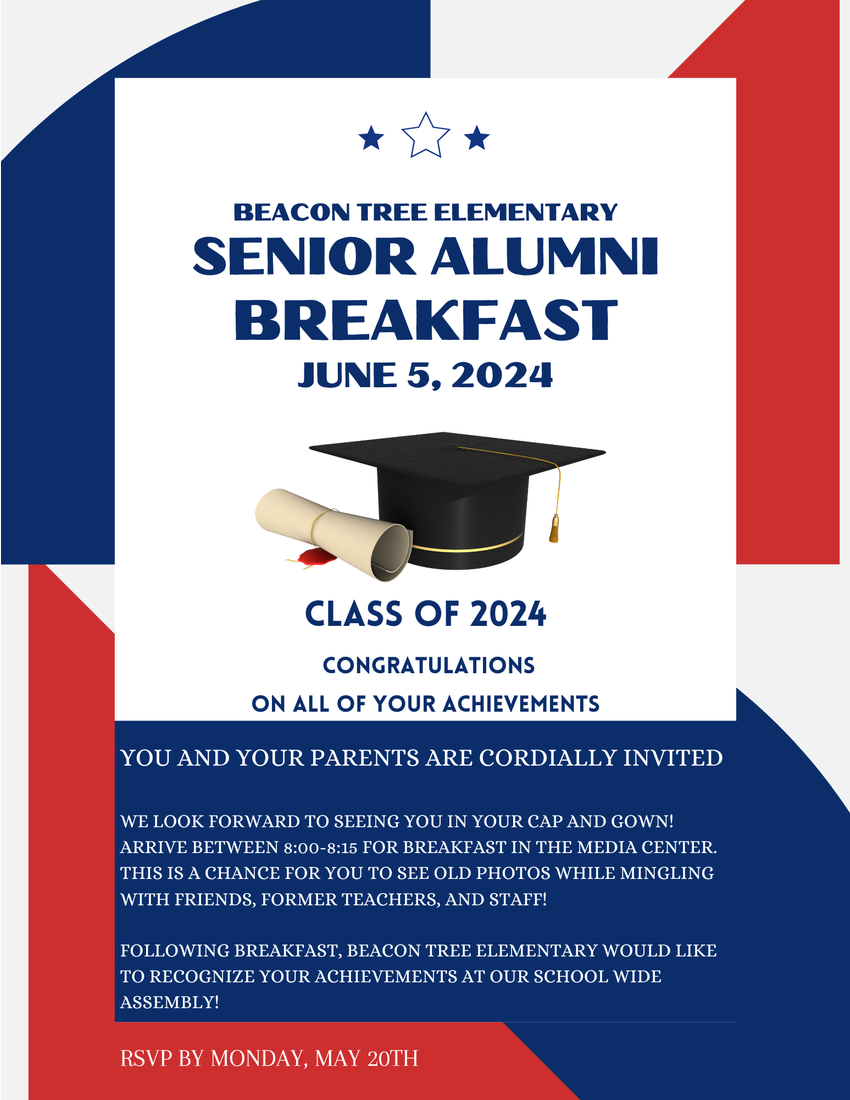 BEACON TREE ELEMENTARY
SENIOR ALUMNI BREAKFAST
JUNE 5, 2024

CLASS OF 2024
CONGRATULATIONS
ON ALL OF YOUR ACHIEVEMENTS

YOU AND YOUR PARENTS ARE CORDIALLY INVITED

WE LOOK FORWARD TO SEEING YOU IN YOUR CAP AND GOWN! ARRIVE BETWEEN 8:00-8:15 FOR BREAKFAST IN THE MEDIA CENTER. THIS IS A CHANCE FOR YOU TO SEE OLD PHOTOS WHILE MINGLING WITH FRIENDS, FORMER TEACHERS, AND STAFF!

FOLLOWING BREAKFAST, BEACON TREE ELEMENTARY WOULD LIKE TO RECOGNIZE YOUR ACHIEVEMENTS AT OUR SCHOOL WIDE ASSEMBLY!

RSVP BY MONDAY, MAY 20TH